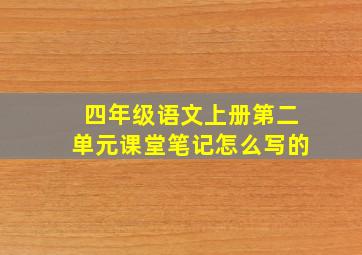 四年级语文上册第二单元课堂笔记怎么写的